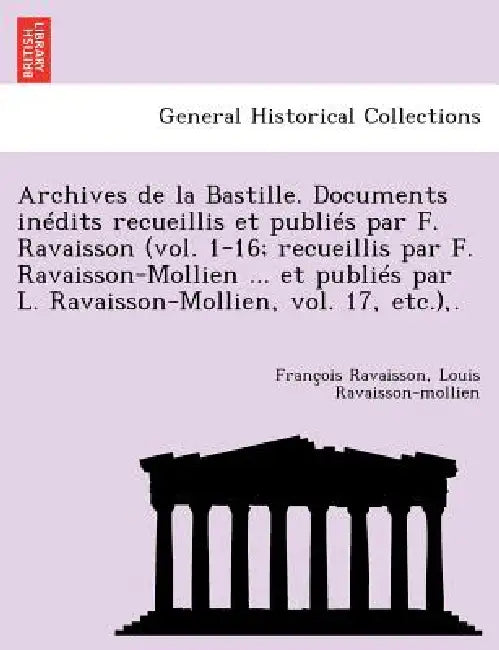 BRITISH LIBRARY

General Historical Collections

Archives de la Bastille. Documents inédits recueillis et publiés par F. Ravaisson (vol. 1-16; recueillis par F. Ravaisson-Mollien ... et publiés par L. Ravaisson-Mollien, vol. 17, etc.),.

François Ravaisson, Louis Ravaisson-mollien